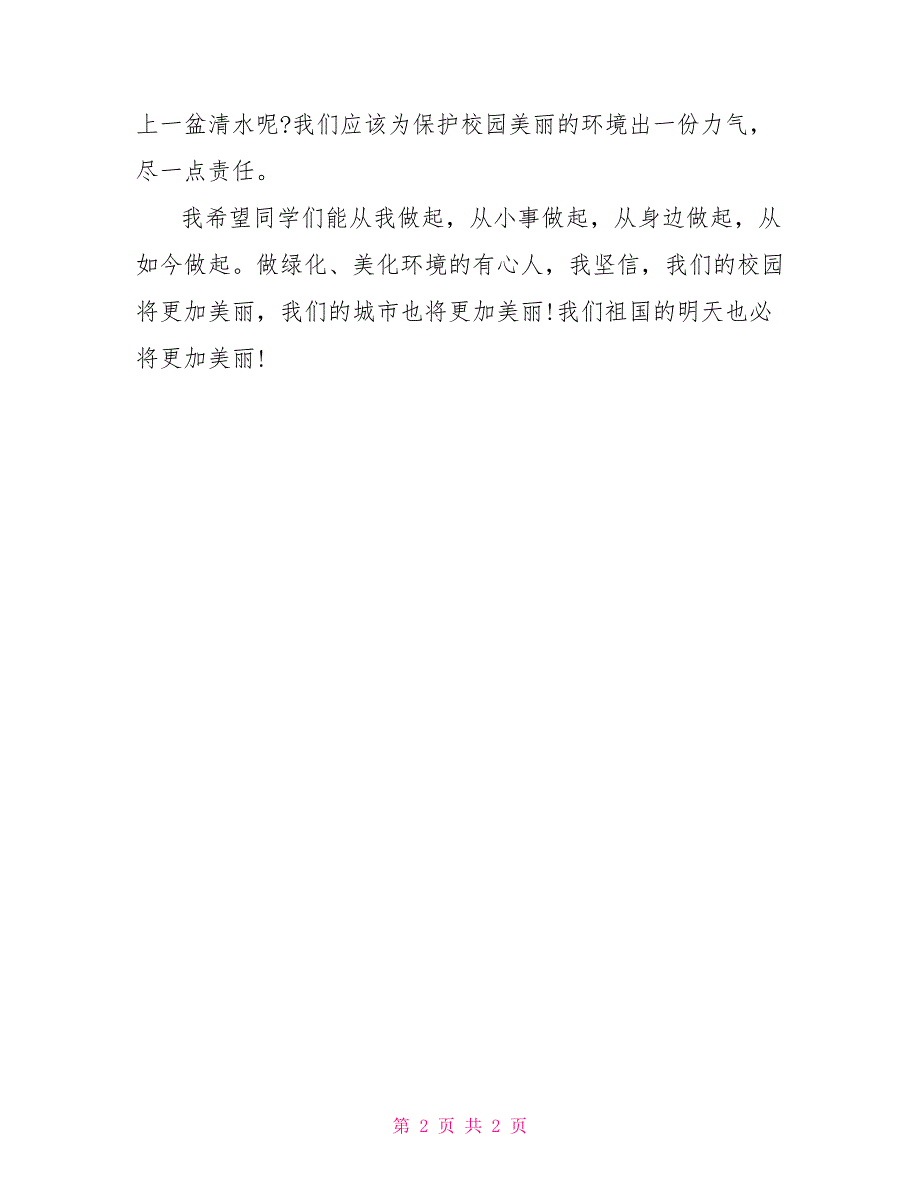 上一盆清水呢?我们应该为保护校园美丽的环境出一份力气，尽一点责任。

我希望同学们能从我做起，从小事做起，从身边做起，从如今做起。做绿化、美化环境的有心人，我坚信，我们的校园将更加美丽，我们的城市也将更加美丽!我们祖国的明天也必将更加美丽!

第 2 页 共 2 页